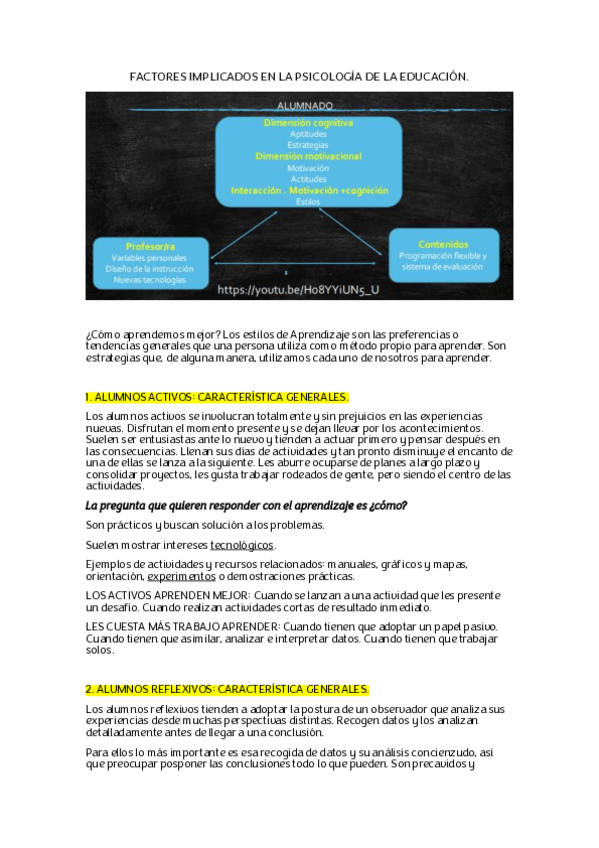 FACTORES IMPLICADOS EN LA PSICOLOGÍA DE LA EDUCACIÓN.

ALUMNADO

Dimensión cognitiva
Aptitudes
Estrategias
Dimensión motivacional
Motivación
Actitudes
Interacción . Motivación +cognición
Estilos

Profesor/ra
Variables personales
Diseño de la instrucción
Nuevas tecnologías

Contenidos
Programación flexible y sistema de evaluación

https://youtu.be/Ho8YYiUN5_U

¿Cómo aprendemos mejor? Los estilos de Aprendizaje son las preferencias o tendencias generales que una persona utiliza como método propio para aprender. Son estrategias que, de alguna manera, utilizamos cada uno de nosotros para aprender.

1. ALUMNOS ACTIVOS: CARACTERÍSTICA GENERALES.

Los alumnos activos se involucran totalmente y sin prejuicios en las experiencias nuevas. Disfrutan el momento presente y se dejan llevar por los acontecimientos. Suelen ser entusiastas ante lo nuevo y tienden a actuar primero y pensar después en las consecuencias. Llenan sus días de actividades y tan pronto disminuye el encanto de una de ellas se lanza a la siguiente. Les aburre ocuparse de planes a largo plazo y consolidar proyectos, les gusta trabajar rodeados de gente, pero siendo el centro de las actividades.

La pregunta que quieren responder con el aprendizaje es ¿cómo?

Son prácticos y buscan solución a los problemas.

Suelen mostrar intereses tecnológicos.

Ejemplos de actividades y recursos relacionados: manuales, gráficos y mapas, orientación, experimentos o demostraciones prácticas.

LOS ACTIVOS APRENDEN MEJOR: Cuando se lanzan a una actividad que les presente un desafío. Cuando realizan actividades cortas de resultado inmediato.

LES CUESTA MÁS TRABAJO APRENDER: Cuando tienen que adoptar un papel pasivo. Cuando tienen que asimilar, analizar e interpretar datos. Cuando tienen que trabajar solos.

2. ALUMNOS REFLEXIVOS: CARACTERÍSTICA GENERALES.

Los alumnos reflexivos tienden a adoptar la postura de un observador que analiza sus experiencias desde muchas perspectivas distintas. Recogen datos y los analizan detalladamente antes de llegar a una conclusión.

Para ellos lo más importante es esa recogida de datos y su análisis concienzudo, así que preocupar posponer las conclusiones todo lo que pueden. Son precavidos y